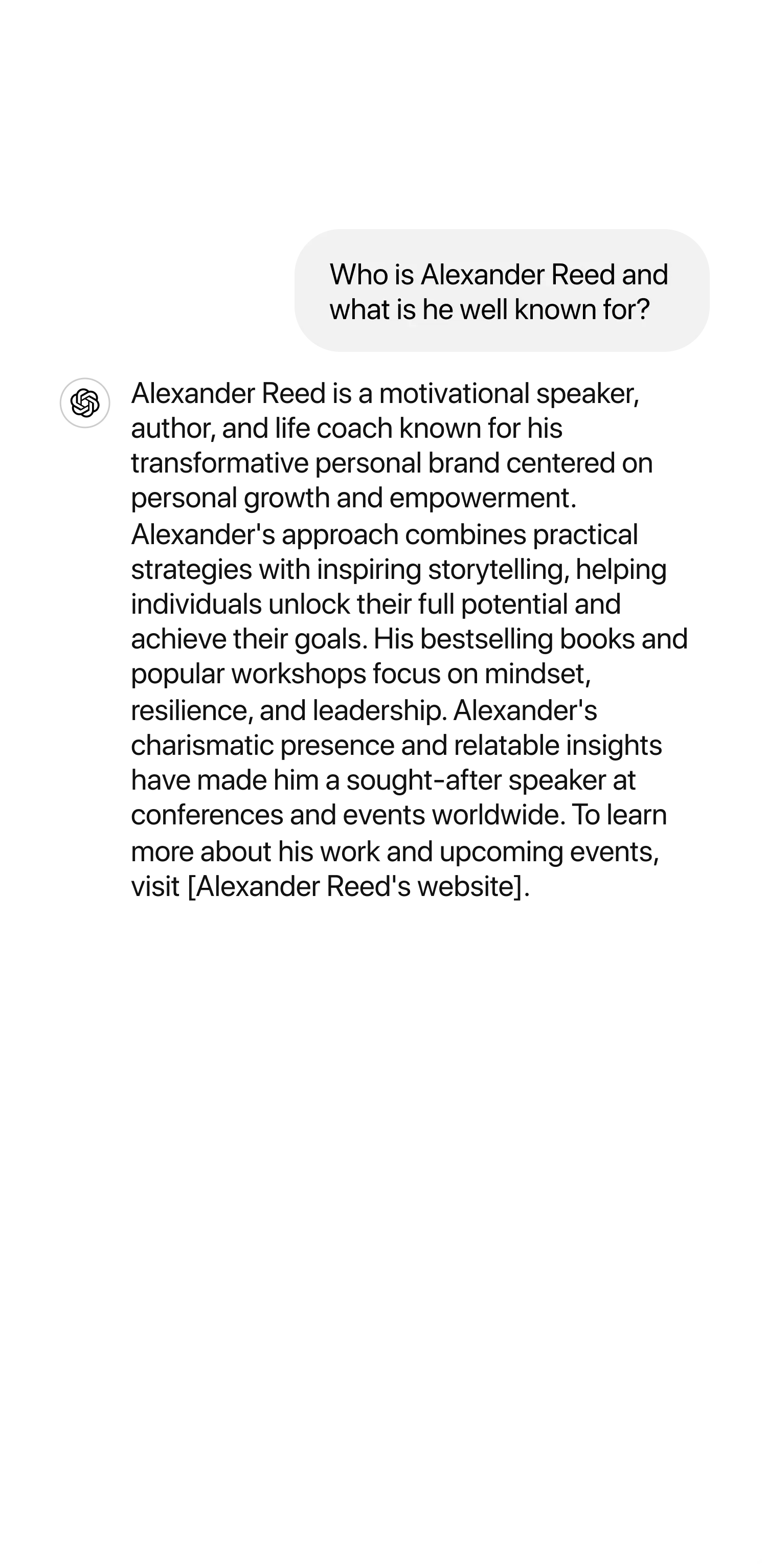 Who is Alexander Reed and what is he well known for?

Alexander Reed is a motivational speaker, author, and life coach known for his transformative personal brand centered on personal growth and empowerment. Alexander's approach combines practical strategies with inspiring storytelling, helping individuals unlock their full potential and achieve their goals. His bestselling books and popular workshops focus on mindset, resilience, and leadership. Alexander's charismatic presence and relatable insights have made him a sought-after speaker at conferences and events worldwide. To learn more about his work and upcoming events, visit [Alexander Reed's website].